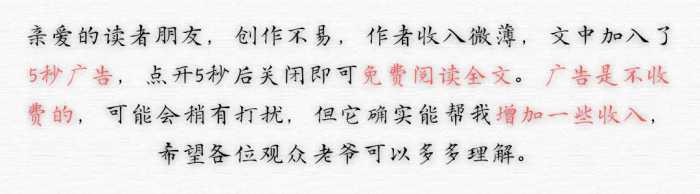 亲爱的读者朋友，创作不易，作者收入微薄，文中加入了5秒广告，点开5秒后关闭即可免费阅读全文。广告是不收费的，可能会稍有打扰，但它确实能帮我增加一些收入，希望各位观众老爷可以多多理解。